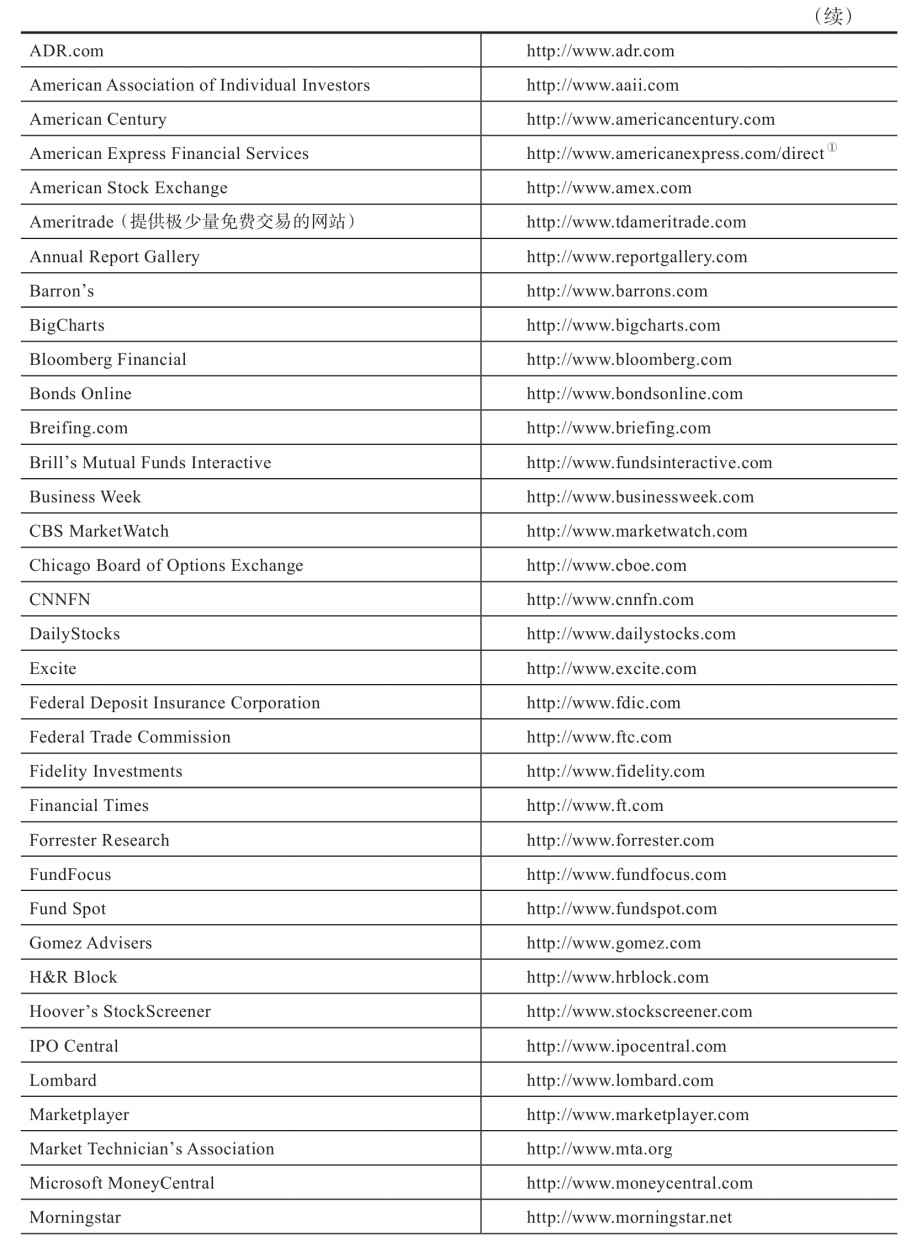 （续）

| ADR.com | http://www.adr.com |
|---|---|
| American Association of Individual Investors | http://www.aaii.com |
| American Century | http://www.americancentury.com |
| American Express Financial Services | http://www.americanexpress.com/direct$^{①}$ |
| American Stock Exchange | http://www.amex.com |
| Ameritrade（提供极少量免费交易的网站） | http://www.tdameritrade.com |
| Annual Report Gallery | http://www.reportgallery.com |
| Barron's | http://www.barrons.com |
| BigCharts | http://www.bigcharts.com |
| Bloomberg Financial | http://www.bloomberg.com |
| Bonds Online | http://www.bondsonline.com |
| Breifing.com | http://www.briefing.com |
| Brill's Mutual Funds Interactive | http://www.fundsinteractive.com |
| Business Week | http://www.businessweek.com |
| CBS MarketWatch | http://www.marketwatch.com |
| Chicago Board of Options Exchange | http://www.cboe.com |
| CNNFN | http://www.cnnfn.com |
| DailyStocks | http://www.dailystocks.com |
| Excite | http://www.excite.com |
| Federal Deposit Insurance Corporation | http://www.fdic.com |
| Federal Trade Commission | http://www.ftc.com |
| Fidelity Investments | http://www.fidelity.com |
| Financial Times | http://www.ft.com |
| Forrester Research | http://www.forrester.com |
| FundFocus | http://www.fundfocus.com |
| Fund Spot | http://www.fundspot.com |
| Gomez Advisers | http://www.gomez.com |
| H&R Block | http://www.hrblock.com |
| Hoover's StockScreener | http://www.stockscreener.com |
| IPO Central | http://www.ipocentral.com |
| Lombard | http://www.lombard.com |
| Marketplayer | http://www.marketplayer.com |
| Market Technician's Association | http://www.mta.org |
| Microsoft MoneyCentral | http://www.moneycentral.com |
| Morningstar | http://www.morningstar.net |